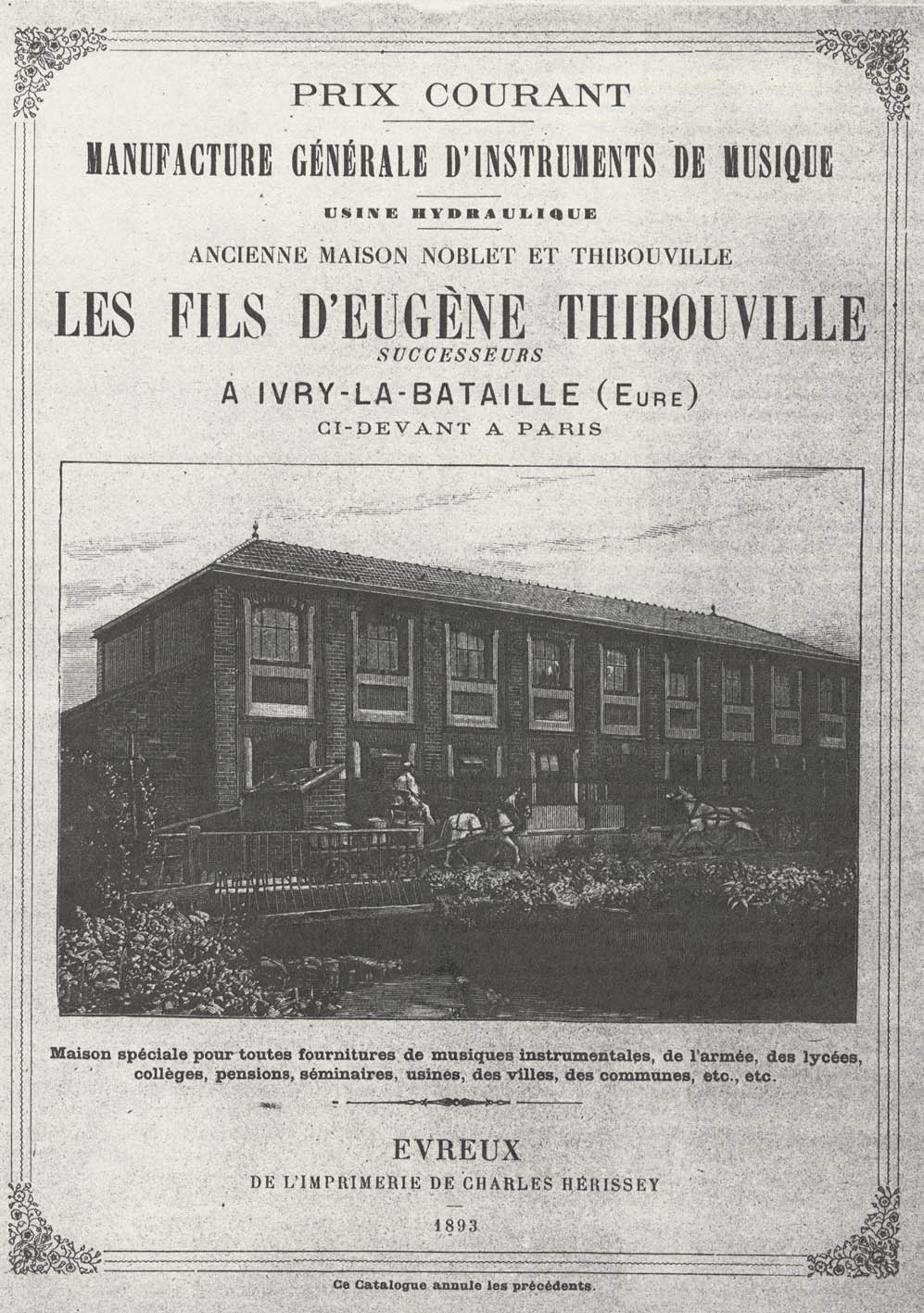 PRIX COURANT

MANUFACTURE GÉNÉRALE D'INSTRUMENTS DE MUSIQUE

USINE HYDRAULIQUE

ANCIENNE MAISON NOBLET ET THIBOUVILLE

LES FILS D'EUGÈNE THIBOUVILLE

SUCCESSEURS

A IVRY-LA-BATAILLE (EURE)

CI-DEVANT A PARIS

Maison spéciale pour toutes fournitures de musiques instrumentales, de l'armée, des lycées, collèges, pensions, séminaires, usines, des villes, des communes, etc., etc.

EVREUX

DE L'IMPRIMERIE DE CHARLES HÉRISSEY

1893

Ce Catalogue annule les précédents.